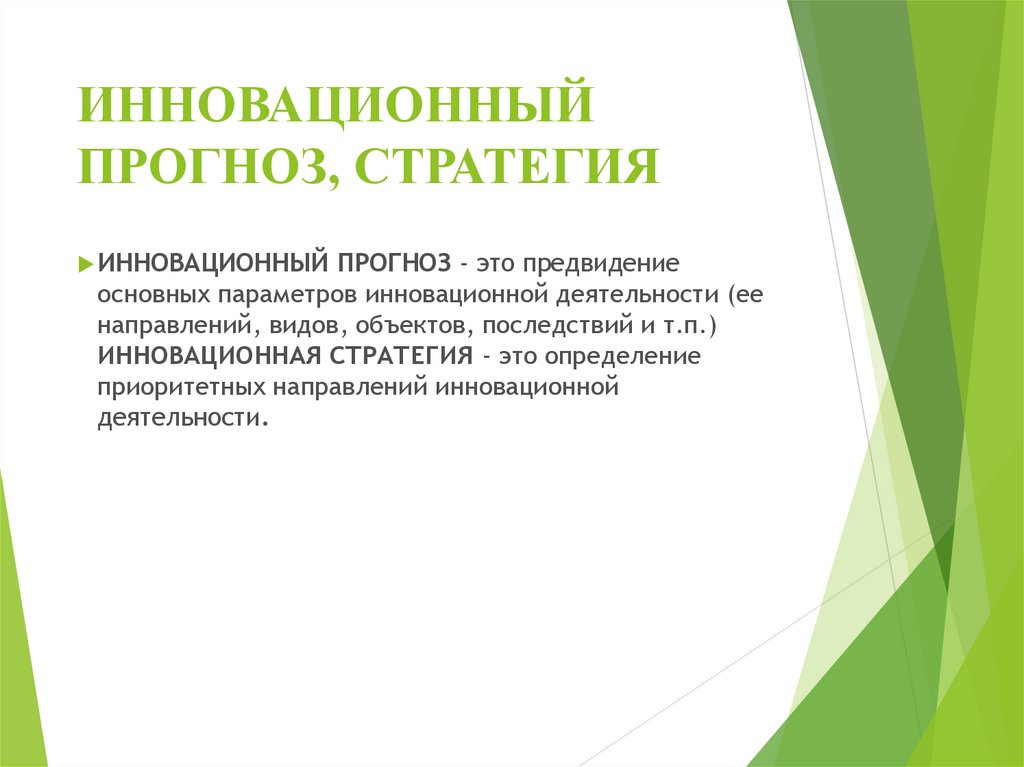 ИННОВАЦИОННЫЙ ПРОГНОЗ, СТРАТЕГИЯ

ИННОВАЦИОННЫЙ ПРОГНОЗ - это предвидение основных параметров инновационной деятельности (ее направлений, видов, объектов, последствий и т.п.) ИННОВАЦИОННАЯ СТРАТЕГИЯ - это определение приоритетных направлений инновационной деятельности.